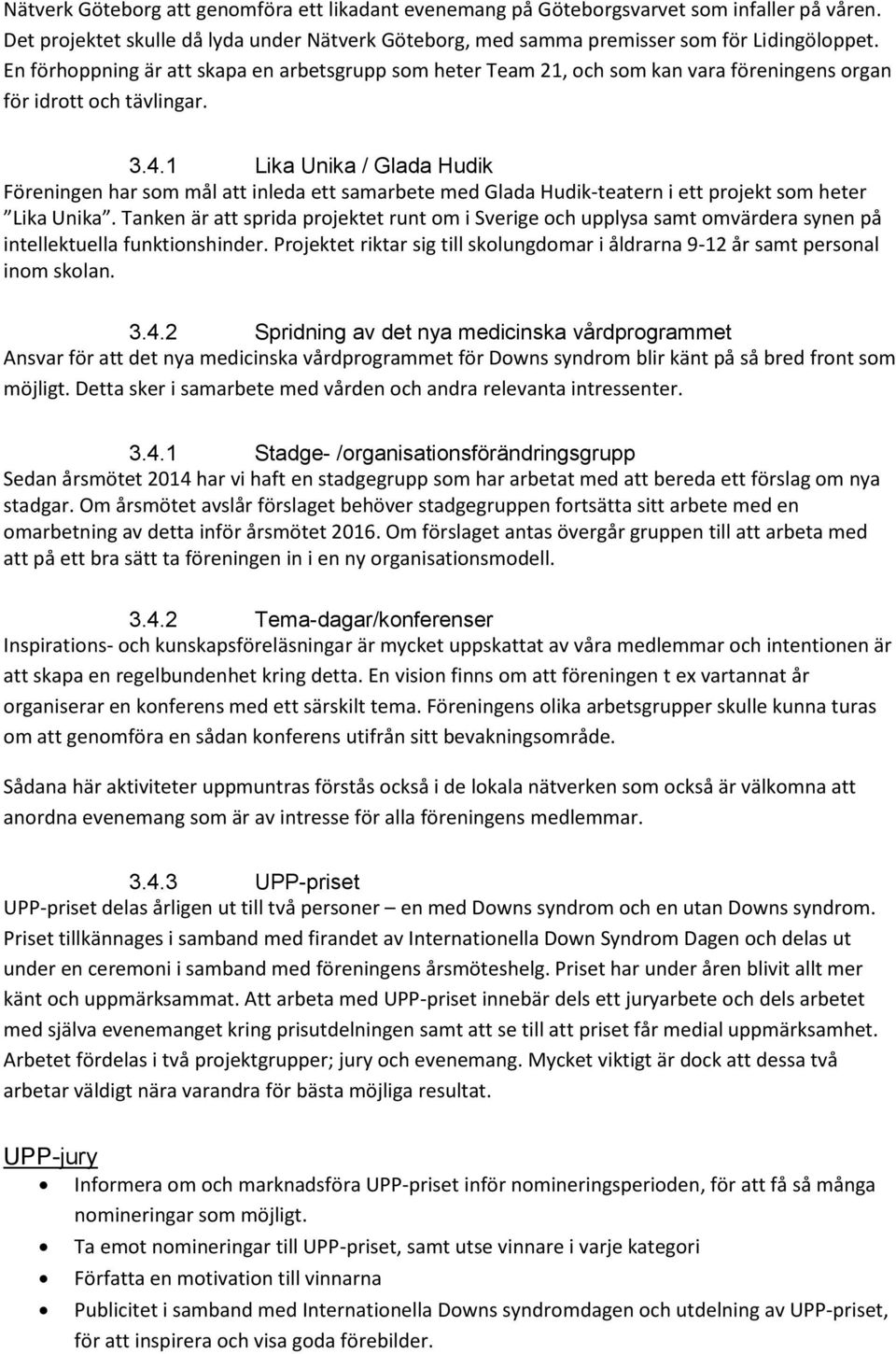 Nätverk Göteborg att genomföra ett likadant evenemang på Göteborgsvarvet som infaller på våren. Det projektet skulle då lyda under Nätverk Göteborg, med samma premisser som för Lidingöloppet. En förhoppning är att skapa en arbetsgrupp som heter Team 21, och som kan vara föreningens organ för idrott och tävlingar.

3.4.1 Lika Unika / Glada Hudik
Föreningen har som mål att inleda ett samarbete med Glada Hudik-teatern i ett projekt som heter ”Lika Unika”. Tanken är att sprida projektet runt om i Sverige och upplysa samt omvärdera synen på intellektuella funktionshinder. Projektet riktar sig till skolungdomar i åldrarna 9-12 år samt personal inom skolan.

3.4.2 Spridning av det nya medicinska vårdprogrammet
Ansvar för att det nya medicinska vårdprogrammet för Downs syndrom blir känt på så bred front som möjligt. Detta sker i samarbete med vården och andra relevanta intressenter.

3.4.1 Stadge- /organisationsförändringsgrupp
Sedan årsmötet 2014 har vi haft en stadgegrupp som har arbetat med att bereda ett förslag om nya stadgar. Om årsmötet avslår förslaget behöver stadgegruppen fortsätta sitt arbete med en omarbetning av detta inför årsmötet 2016. Om förslaget antas övergår gruppen till att arbeta med att på ett bra sätt ta föreningen in i en ny organisationsmodell.

3.4.2 Tema-dagar/konferenser
Inspirations- och kunskapsföreläsningar är mycket uppskattat av våra medlemmar och intentionen är att skapa en regelbundenhet kring detta. En vision finns om att föreningen t ex vartannat år organiserar en konferens med ett särskilt tema. Föreningens olika arbetsgrupper skulle kunna turas om att genomföra en sådan konferens utifrån sitt bevakningsområde.

Sådana här aktiviteter uppmuntras förstås också i de lokala nätverken som också är välkomna att anordna evenemang som är av intresse för alla föreningens medlemmar.

3.4.3 UPP-priset
UPP-priset delas årligen ut till två personer – en med Downs syndrom och en utan Downs syndrom. Priset tillkännages i samband med firandet av Internationella Down Syndrom Dagen och delas ut under en ceremoni i samband med föreningens årsmöteshelg. Priset har under åren blivit allt mer känt och uppmärksammat. Att arbeta med UPP-priset innebär dels ett juryarbete och dels arbetet med själva evenemanget kring prisutdelningen samt att se till att priset får medial uppmärksamhet. Arbetet fördelas i två projektgrupper; jury och evenemang. Mycket viktigt är dock att dessa två arbetar väldigt nära varandra för bästa möjliga resultat.

UPP-jury
• Informera om och marknadsföra UPP-priset inför nomineringsperioden, för att få så många nomineringar som möjligt.
• Ta emot nomineringar till UPP-priset, samt utse vinnare i varje kategori
• Författa en motivation till vinnarna
• Publicitet i samband med Internationella Downs syndromdagen och utdelning av UPP-priset, för att inspirera och visa goda förebilder.